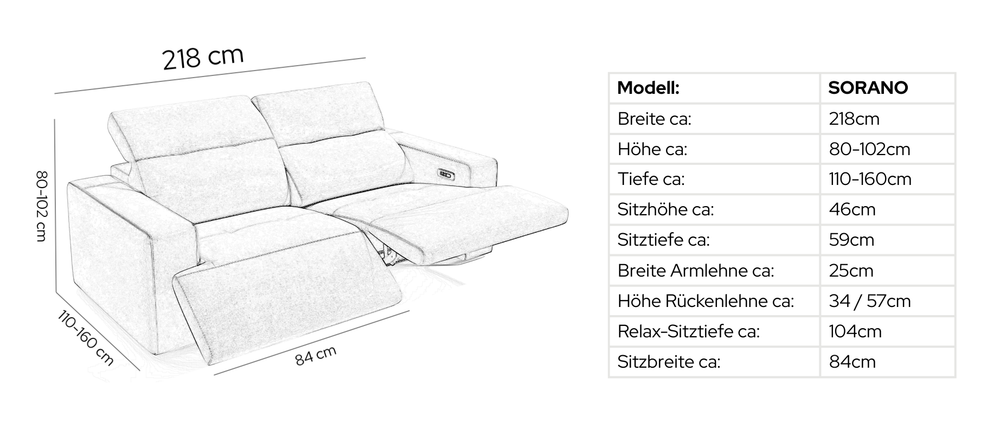 218 cm

80-102 cm

110-160 cm

84 cm

| Modell: | SORANO |
|---|---|
| Breite ca: | 218cm |
| Höhe ca: | 80-102cm |
| Tiefe ca: | 110-160cm |
| Sitzhöhe ca: | 46cm |
| Sitztiefe ca: | 59cm |
| Breite Armlehne ca: | 25cm |
| Höhe Rückenlehne ca: | 34 / 57cm |
| Relax-Sitztiefe ca: | 104cm |
| Sitzbreite ca: | 84cm |